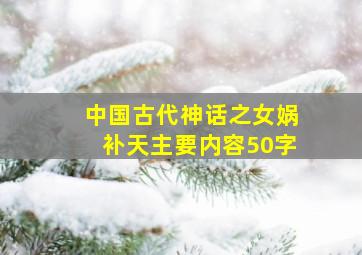 中国古代神话之女娲补天主要内容50字